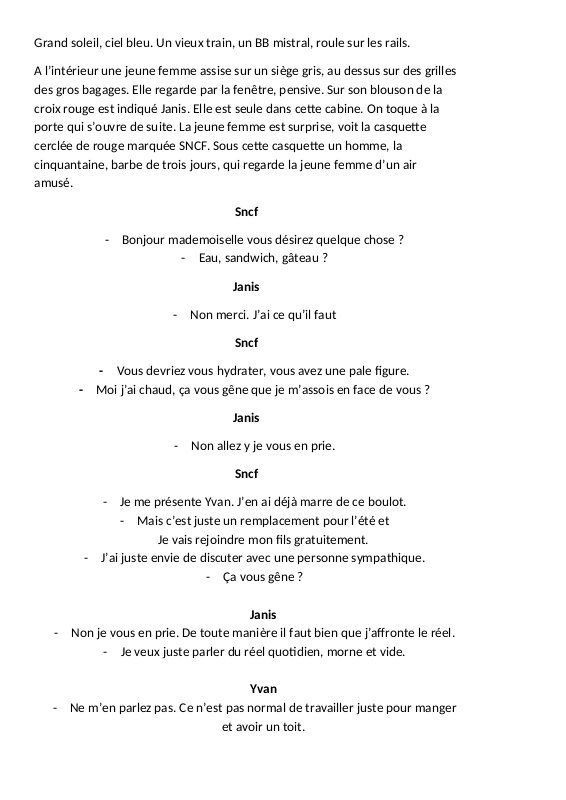 Grand soleil, ciel bleu. Un vieux train, un BB mistral, roule sur les rails.

A l'intérieur une jeune femme assise sur un siège gris, au dessus sur des grilles des gros bagages. Elle regarde par la fenêtre, pensive. Sur son blouson de la croix rouge est indiqué Janis. Elle est seule dans cette cabine. On toque à la porte qui s'ouvre de suite. La jeune femme est surprise, voit la casquette cerclée de rouge marquée SNCF. Sous cette casquette un homme, la cinquantaine, barbe de trois jours, qui regarde la jeune femme d'un air amusé.

Sncf

- Bonjour mademoiselle vous désirez quelque chose ?
- Eau, sandwich, gâteau ?

Janis

- Non merci. J'ai ce qu'il faut

Sncf

- Vous devriez vous hydrater, vous avez une pale figure.
- Moi j'ai chaud, ça vous gêne que je m'assois en face de vous ?

Janis

- Non allez y je vous en prie.

Sncf

- Je me présente Yvan. J'en ai déjà marre de ce boulot.
- Mais c'est juste un remplacement pour l'été et Je vais rejoindre mon fils gratuitement.
- J'ai juste envie de discuter avec une personne sympathique.
- Ça vous gêne ?

Janis

- Non je vous en prie. De toute manière il faut bien que j'affronte le réel.
- Je veux juste parler du réel quotidien, morne et vide.

Yvan

- Ne m'en parlez pas. Ce n'est pas normal de travailler juste pour manger et avoir un toit.